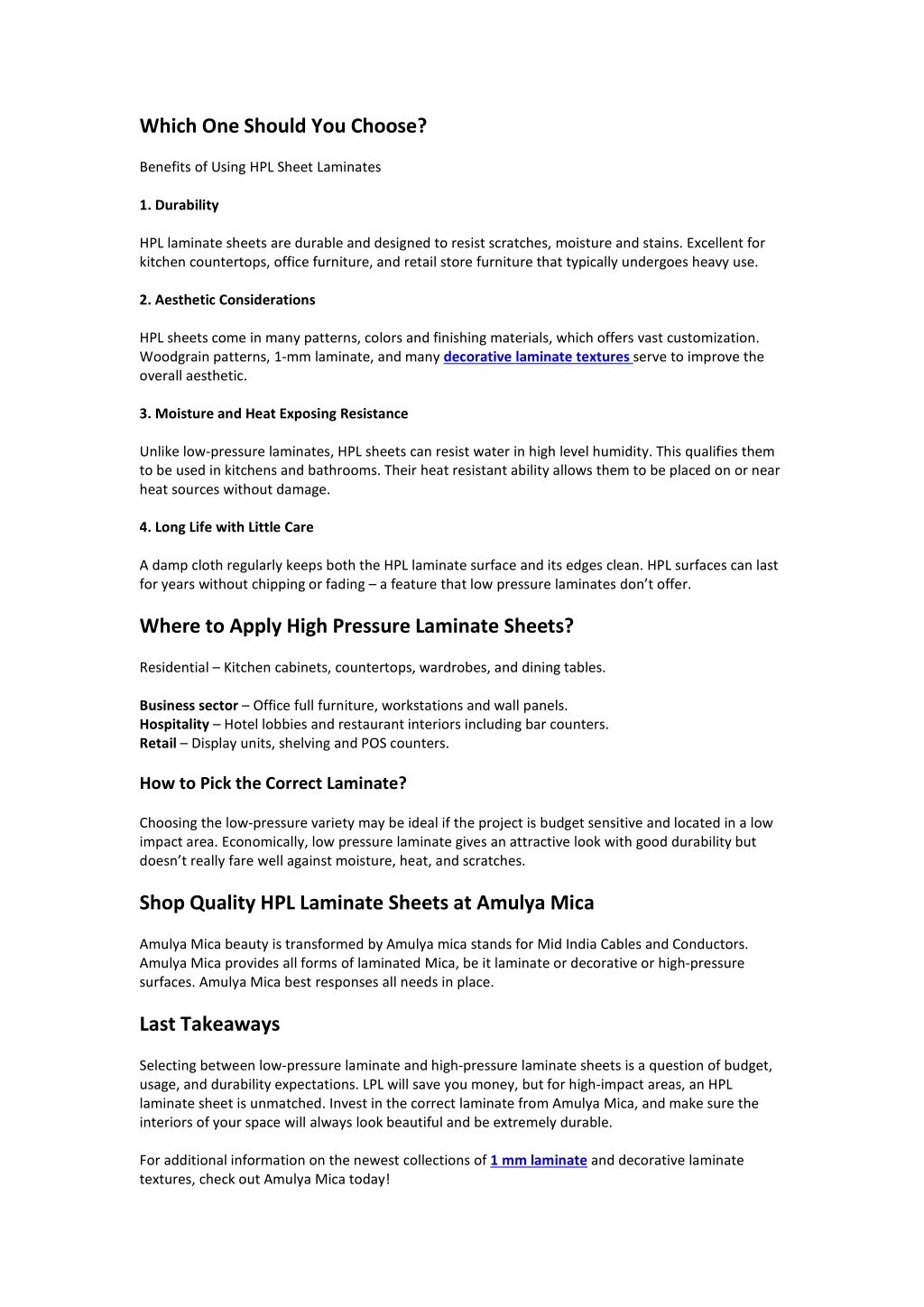 Which One Should You Choose?

Benefits of Using HPL Sheet Laminates

1. Durability

HPL laminate sheets are durable and designed to resist scratches, moisture and stains. Excellent for kitchen countertops, office furniture, and retail store furniture that typically undergoes heavy use.

2. Aesthetic Considerations

HPL sheets come in many patterns, colors and finishing materials, which offers vast customization. Woodgrain patterns, 1-mm laminate, and many decorative laminate textures serve to improve the overall aesthetic.

3. Moisture and Heat Exposing Resistance

Unlike low-pressure laminates, HPL sheets can resist water in high level humidity. This qualifies them to be used in kitchens and bathrooms. Their heat resistant ability allows them to be placed on or near heat sources without damage.

4. Long Life with Little Care

A damp cloth regularly keeps both the HPL laminate surface and its edges clean. HPL surfaces can last for years without chipping or fading – a feature that low pressure laminates don't offer.

Where to Apply High Pressure Laminate Sheets?

Residential – Kitchen cabinets, countertops, wardrobes, and dining tables.

Business sector – Office full furniture, workstations and wall panels.
Hospitality – Hotel lobbies and restaurant interiors including bar counters.
Retail – Display units, shelving and POS counters.

How to Pick the Correct Laminate?

Choosing the low-pressure variety may be ideal if the project is budget sensitive and located in a low impact area. Economically, low pressure laminate gives an attractive look with good durability but doesn't really fare well against moisture, heat, and scratches.

Shop Quality HPL Laminate Sheets at Amulya Mica

Amulya Mica beauty is transformed by Amulya mica stands for Mid India Cables and Conductors. Amulya Mica provides all forms of laminated Mica, be it laminate or decorative or high-pressure surfaces. Amulya Mica best responses all needs in place.

Last Takeaways

Selecting between low-pressure laminate and high-pressure laminate sheets is a question of budget, usage, and durability expectations. LPL will save you money, but for high-impact areas, an HPL laminate sheet is unmatched. Invest in the correct laminate from Amulya Mica, and make sure the interiors of your space will always look beautiful and be extremely durable.

For additional information on the newest collections of 1 mm laminate and decorative laminate textures, check out Amulya Mica today!